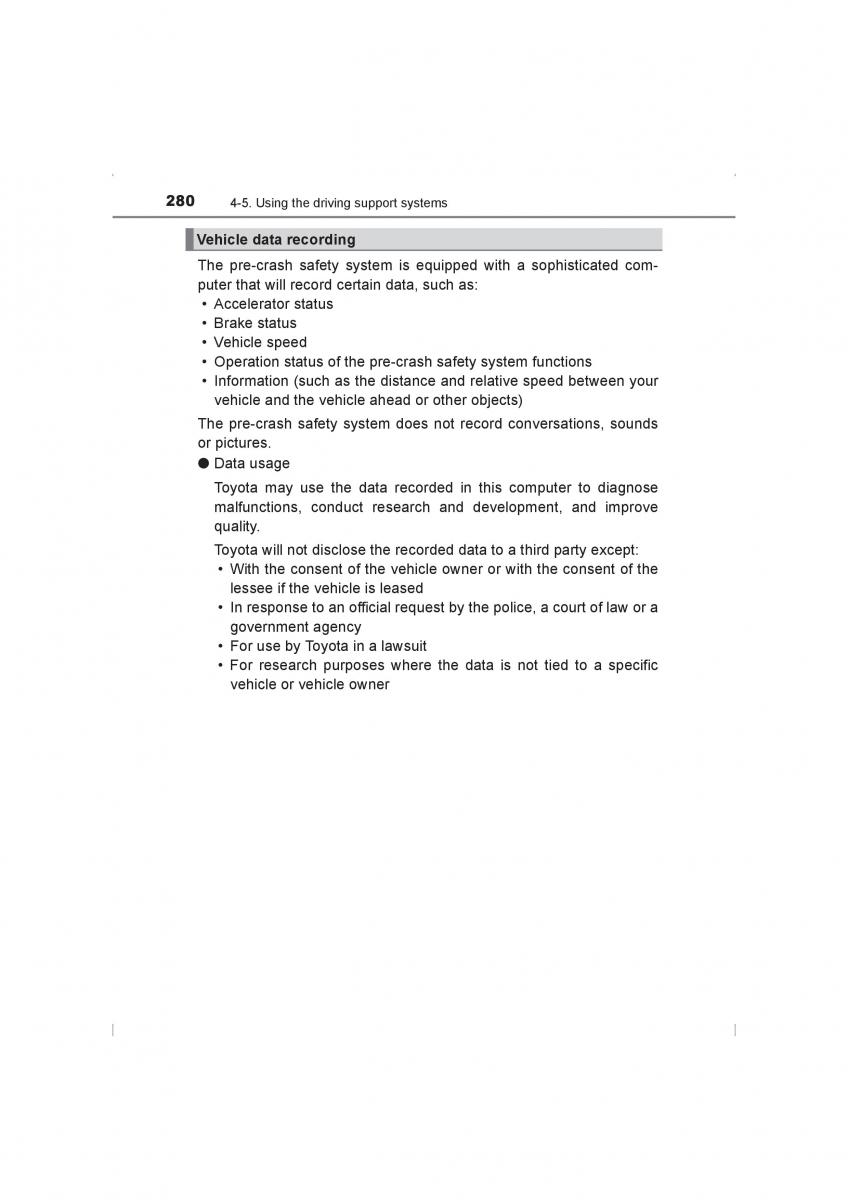 280 4-5. Using the driving support systems

Vehicle data recording

The pre-crash safety system is equipped with a sophisticated computer that will record certain data, such as:
• Accelerator status
• Brake status
• Vehicle speed
• Operation status of the pre-crash safety system functions
• Information (such as the distance and relative speed between your vehicle and the vehicle ahead or other objects)

The pre-crash safety system does not record conversations, sounds or pictures.

● Data usage

Toyota may use the data recorded in this computer to diagnose malfunctions, conduct research and development, and improve quality.

Toyota will not disclose the recorded data to a third party except:
• With the consent of the vehicle owner or with the consent of the lessee if the vehicle is leased
• In response to an official request by the police, a court of law or a government agency
• For use by Toyota in a lawsuit
• For research purposes where the data is not tied to a specific vehicle or vehicle owner